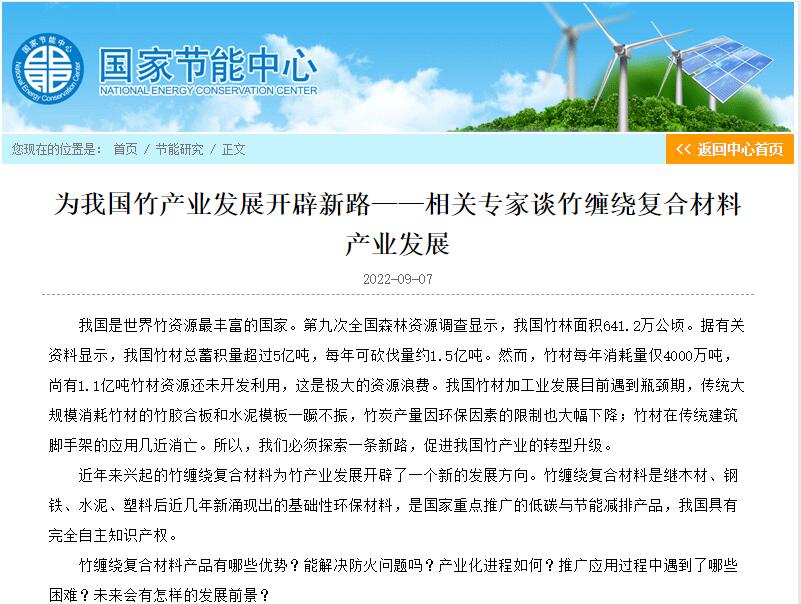 国家节能中心
National Energy Conservation Center
国家节能中心
NATIONAL ENERGY CONSERVATION CENTER

您现在的位置是： 首页 / 节能研究 / 正文

<< 返回中心首页

为我国竹产业发展开辟新路——相关专家谈竹缠绕复合材料产业发展

2022-09-07

我国是世界竹资源最丰富的国家。第九次全国森林资源调查显示，我国竹林面积641.2万公顷。据有关资料显示，我国竹材总蓄积量超过5亿吨，每年可砍伐量约1.5亿吨。然而，竹材每年消耗量仅4000万吨，尚有1.1亿吨竹材资源还未开发利用，这是极大的资源浪费。我国竹材加工业发展目前遇到瓶颈期，传统大规模消耗竹材的竹胶合板和水泥模板一蹶不振，竹炭产量因环保因素的限制也大幅下降；竹材在传统建筑脚手架的应用几近消亡。所以，我们必须探索一条新路，促进我国竹产业的转型升级。

近年来兴起的竹缠绕复合材料为竹产业发展开辟了一个新的发展方向。竹缠绕复合材料是继木材、钢铁、水泥、塑料后近几年新涌现出的基础性环保材料，是国家重点推广的低碳与节能减排产品，我国具有完全自主知识产权。

竹缠绕复合材料产品有哪些优势？能解决防火问题吗？产业化进程如何？推广应用过程中遇到了哪些困难？未来会有怎样的发展前景？